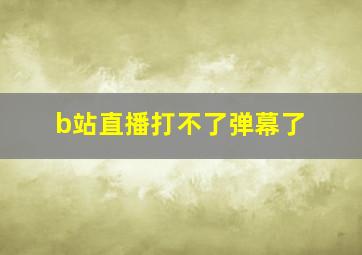 b站直播打不了弹幕了